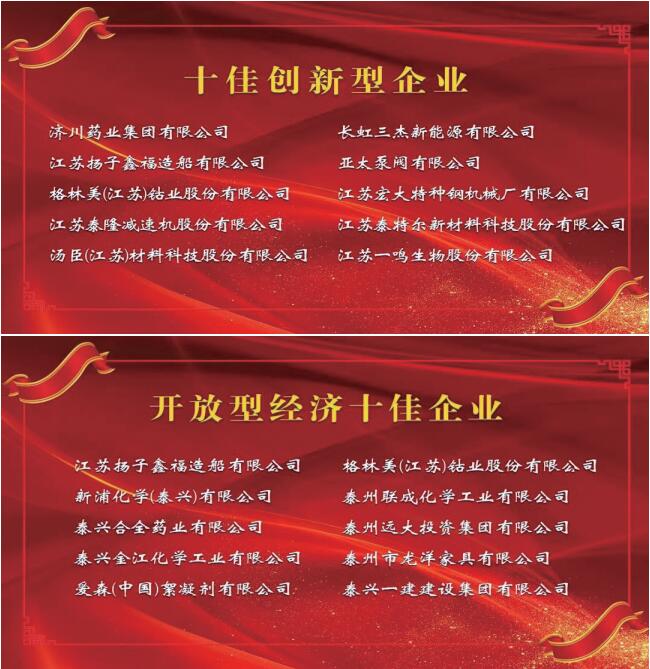 十佳创新型企业

济川药业集团有限公司
江苏扬子鑫福造船有限公司
格林美(江苏)钴业股份有限公司
江苏泰隆减速机股份有限公司
汤臣(江苏)材料科技股份有限公司

长虹三杰新能源有限公司
亚太泵阀有限公司
江苏宏大特种钢机械厂有限公司
江苏泰特尔新材料科技股份有限公司
江苏一鸣生物股份有限公司

开放型经济十佳企业

江苏扬子鑫福造船有限公司
新浦化学(泰兴)有限公司
泰兴合全药业有限公司
泰兴金江化学工业有限公司
爱森(中国)絮凝剂有限公司

格林美(江苏)钴业股份有限公司
泰州联成化学工业有限公司
泰州远大投资集团有限公司
泰州市龙洋家具有限公司
泰兴一建建设集团有限公司